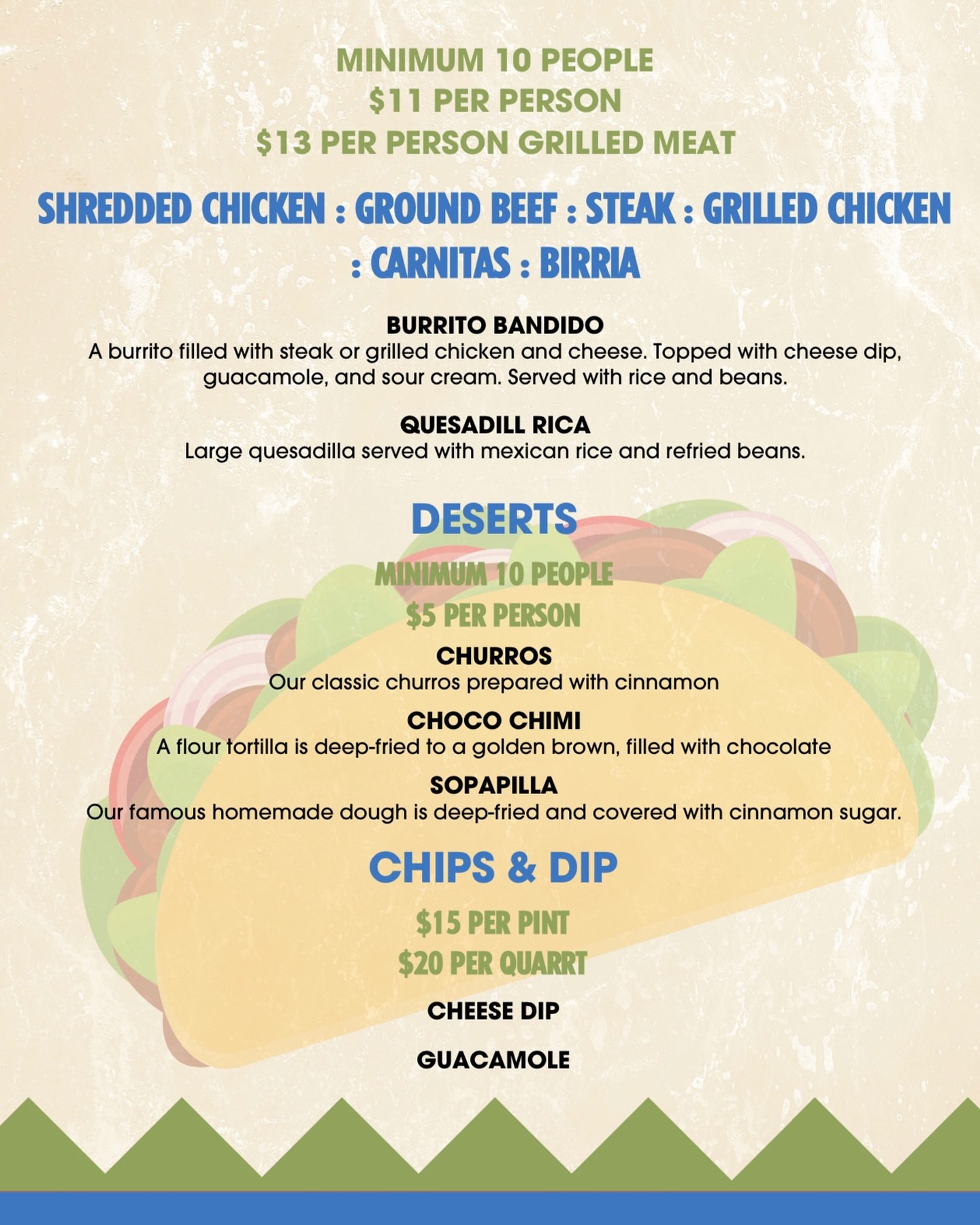 MINIMUM 10 PEOPLE
$11 PER PERSON
$13 PER PERSON GRILLED MEAT

SHREDDED CHICKEN : GROUND BEEF : STEAK : GRILLED CHICKEN : CARNITAS : BIRRIA

BURRITO BANDIDO
A burrito filled with steak or grilled chicken and cheese. Topped with cheese dip, guacamole, and sour cream. Served with rice and beans.

QUESADILL RICA
Large quesadilla served with mexican rice and refried beans.

DESERTS

MINIMUM 10 PEOPLE
$5 PER PERSON

CHURROS
Our classic churros prepared with cinnamon

CHOCO CHIMI
A flour tortilla is deep-fried to a golden brown, filled with chocolate

SOPAPILLA
Our famous homemade dough is deep-fried and covered with cinnamon sugar.

CHIPS & DIP

$15 PER PINT
$20 PER QUARRT

CHEESE DIP

GUACAMOLE